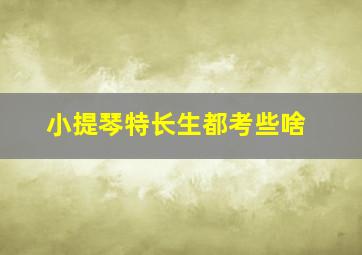 小提琴特长生都考些啥